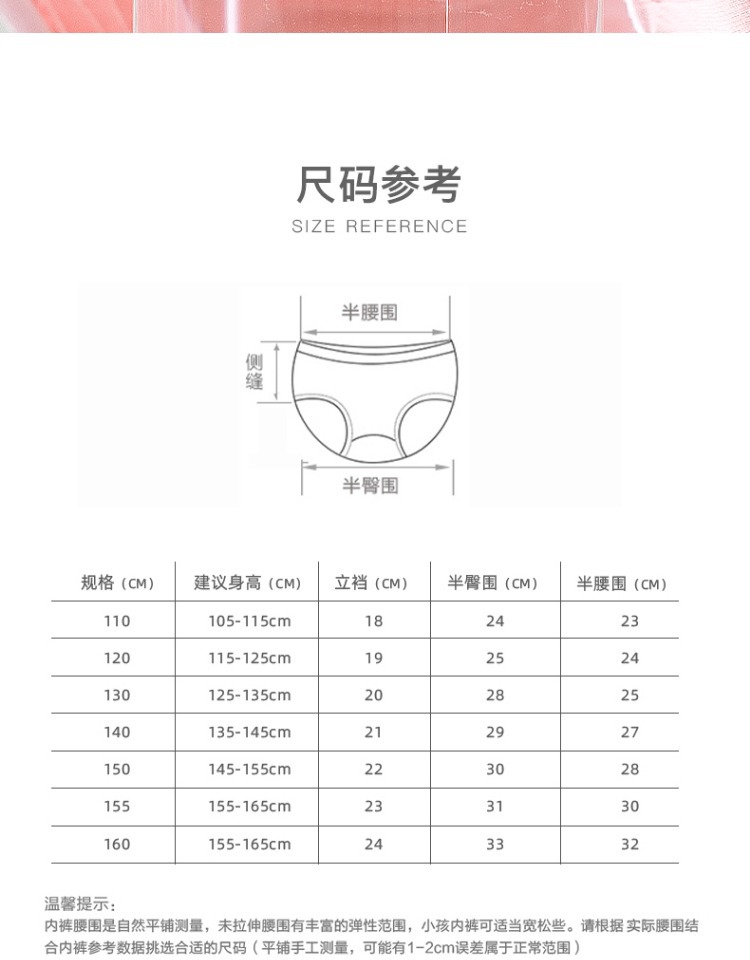 尺码参考
SIZE REFERENCE

半腰围
侧缝
半臀围

| 规格（CM） | 建议身高（CM） | 立裆（CM） | 半臀围（CM） | 半腰围（CM） |
|---|---|---|---|---|
| 110 | 105-115cm | 18 | 24 | 23 |
| 120 | 115-125cm | 19 | 25 | 24 |
| 130 | 125-135cm | 20 | 28 | 25 |
| 140 | 135-145cm | 21 | 29 | 27 |
| 150 | 145-155cm | 22 | 30 | 28 |
| 155 | 155-165cm | 23 | 31 | 30 |
| 160 | 155-165cm | 24 | 33 | 32 |

温馨提示：
内裤腰围是自然平铺测量，未拉伸腰围有丰富的弹性范围，小孩内裤可适当宽松些。请根据 实际腰围结合内裤参考数据挑选合适的尺码（平铺手工测量，可能有1-2cm误差属于正常范围）